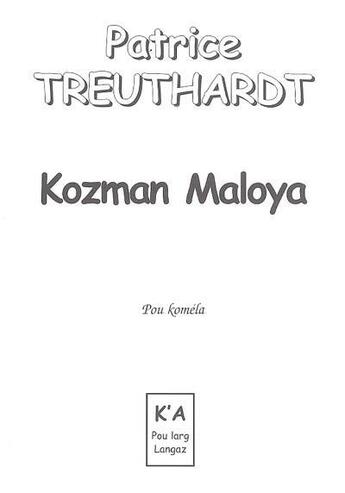 Patrice
TREUTHARDT

Kozman Maloya

Pou koméla

K'A
Pou larg
Langaz